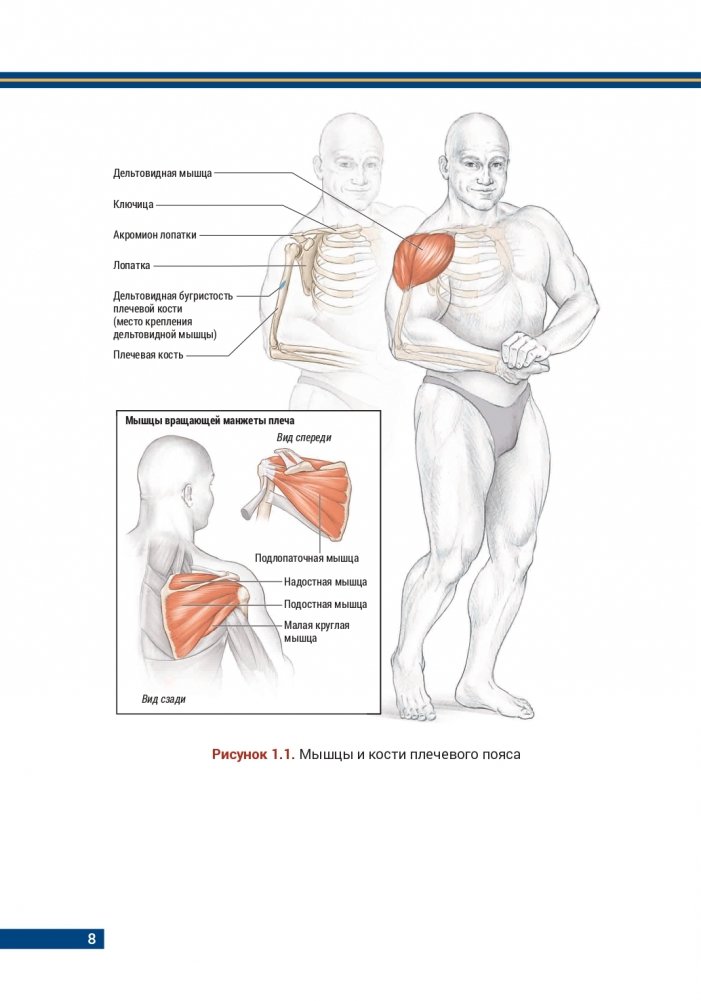 Дельтовидная мышца

Ключица

Акромион лопатки

Лопатка

Дельтовидная бугристость плечевой кости (место крепления дельтовидной мышцы)

Плечевая кость

Мышцы вращающей манжеты плеча

Вид спереди

Подлопаточная мышца

Надостная мышца

Подостная мышца

Малая круглая мышца

Вид сзади

Рисунок 1.1. Мышцы и кости плечевого пояса

8